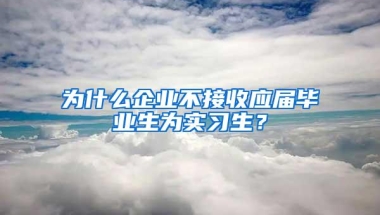 为什么企业不接收应届毕业生为实习生？